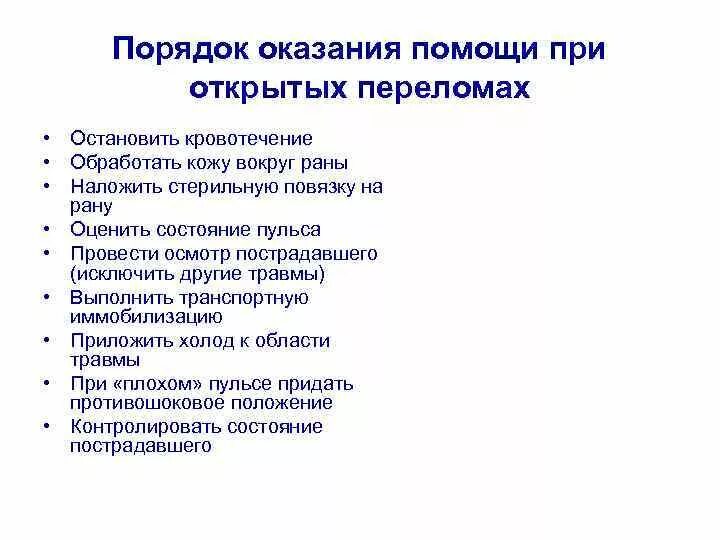 Порядок оказания помощи при открытых переломах

• Остановить кровотечение
• Обработать кожу вокруг раны
• Наложить стерильную повязку на рану
• Оценить состояние пульса
• Провести осмотр пострадавшего (исключить другие травмы)
• Выполнить транспортную иммобилизацию
• Приложить холод к области травмы
• При «плохом» пульсе придать противошоковое положение
• Контролировать состояние пострадавшего